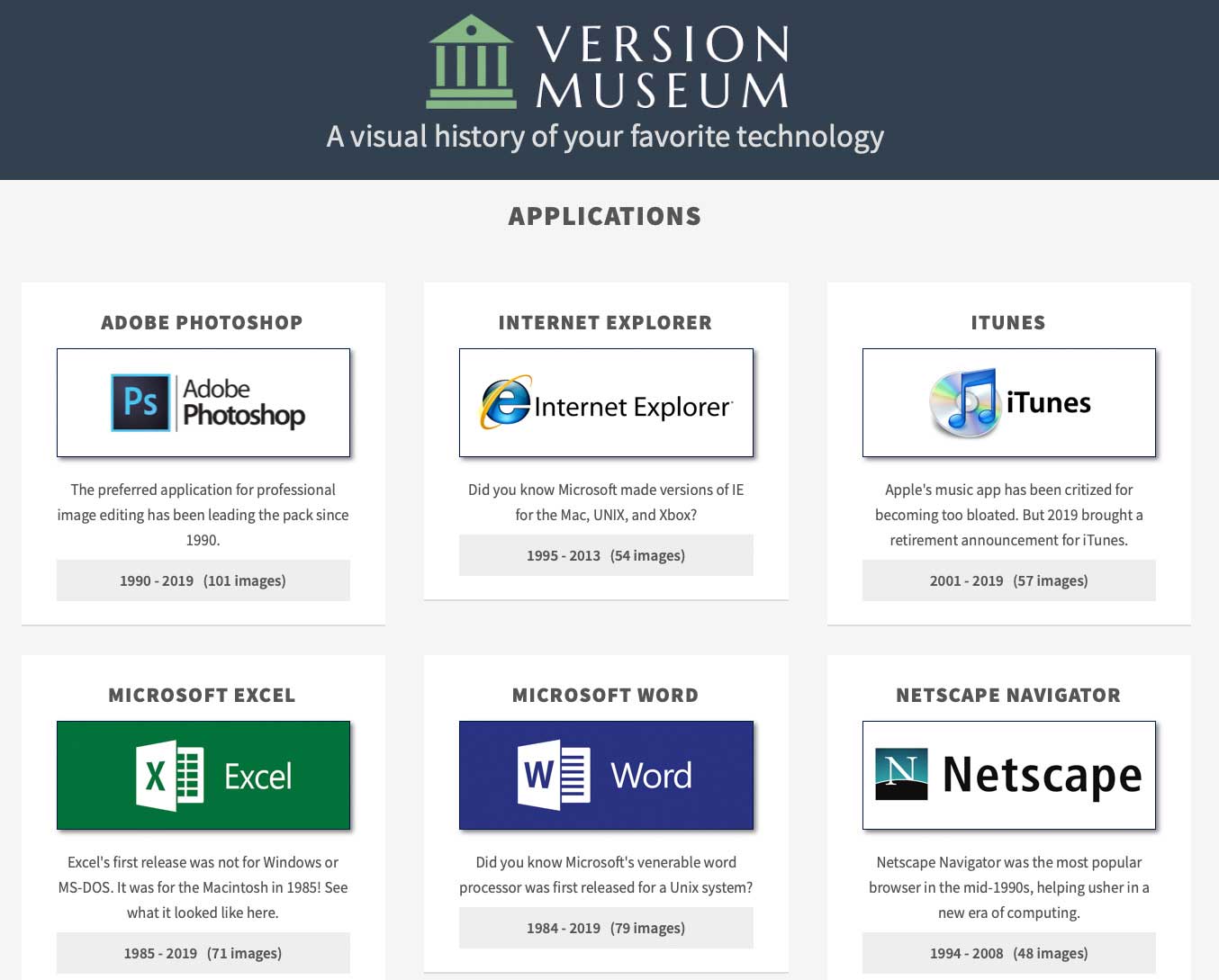 VERSION MUSEUM
A visual history of your favorite technology

APPLICATIONS

ADOBE PHOTOSHOP

Ps Adobe Photoshop

The preferred application for professional image editing has been leading the pack since 1990.

1990 - 2019 (101 images)

INTERNET EXPLORER

Internet Explorer

Did you know Microsoft made versions of IE for the Mac, UNIX, and Xbox?

1995 - 2013 (54 images)

ITUNES

iTunes

Apple's music app has been critized for becoming too bloated. But 2019 brought a retirement announcement for iTunes.

2001 - 2019 (57 images)

MICROSOFT EXCEL

X Excel

Excel's first release was not for Windows or MS-DOS. It was for the Macintosh in 1985! See what it looked like here.

1985 - 2019 (71 images)

MICROSOFT WORD

W Word

Did you know Microsoft's venerable word processor was first released for a Unix system?

1984 - 2019 (79 images)

NETSCAPE NAVIGATOR

N Netscape

Netscape Navigator was the most popular browser in the mid-1990s, helping usher in a new era of computing.

1994 - 2008 (48 images)